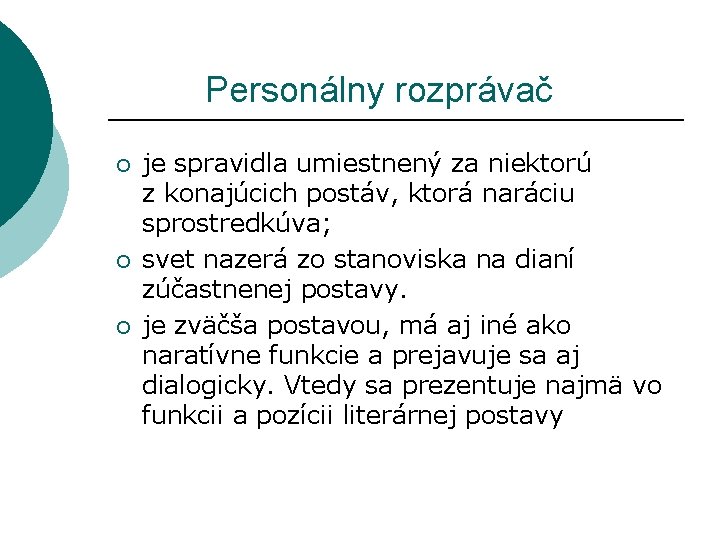 Personálny rozprávač

• je spravidla umiestnený za niektorú z konajúcich postáv, ktorá naráciu sprostredkúva;
• svet nazerá zo stanoviska na dianí zúčastnenej postavy.
• je zväčša postavou, má aj iné ako naratívne funkcie a prejavuje sa aj dialogicky. Vtedy sa prezentuje najmä vo funkcii a pozícii literárnej postavy